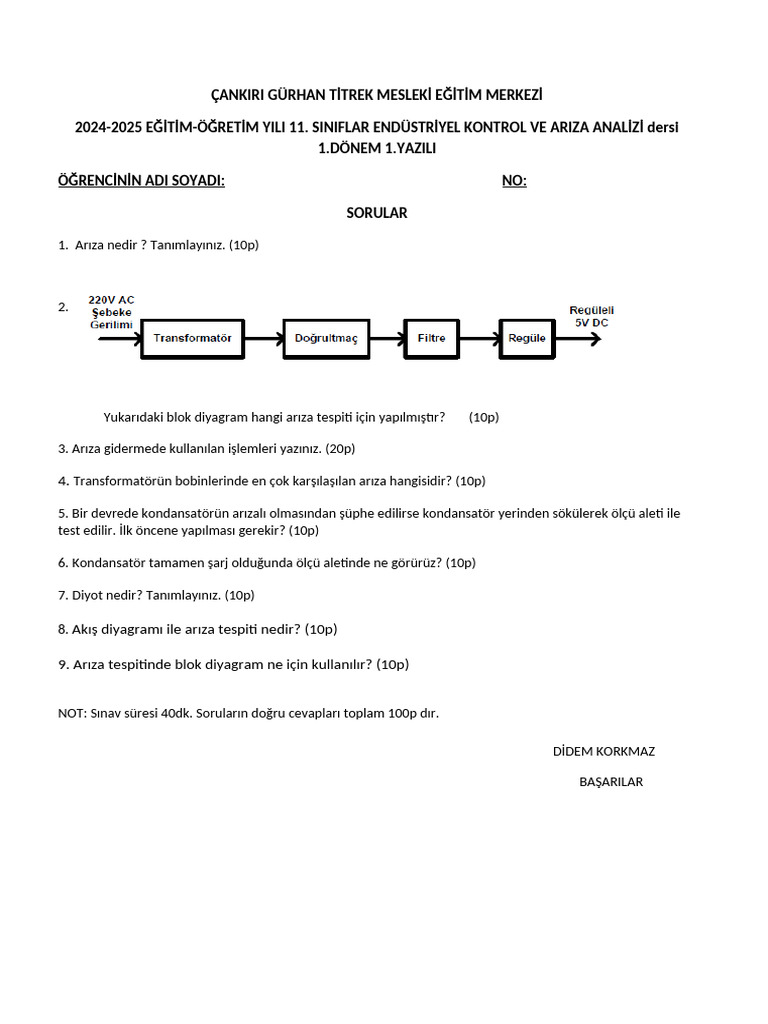 ÇANKIRI GÜRHAN TİTREK MESLEKİ EĞİTİM MERKEZİ

2024-2025 EĞİTİM-ÖĞRETİM YILI 11. SINIFLAR ENDÜSTRİYEL KONTROL VE ARIZA ANALİZİ dersi 1.DÖNEM 1.YAZILI

ÖĞRENCİNİN ADI SOYADI: NO:

SORULAR

1. Arıza nedir ? Tanımlayınız. (10p)

2. 220V AC Şebeke Gerilimi Transformatör Doğrultmaç Filtre Regüle Regüleli 5V DC

Yukarıdaki blok diyagram hangi arıza tespiti için yapılmıştır? (10p)

3. Arıza gidermede kullanılan işlemleri yazınız. (20p)

4. Transformatörün bobinlerinde en çok karşılaşılan arıza hangisidir? (10p)

5. Bir devrede kondansatörün arızalı olmasından şüphe edilirse kondansatör yerinden sökülerek ölçü aleti ile test edilir. İlk öncene yapılması gerekir? (10p)

6. Kondansatör tamamen şarj olduğunda ölçü aletinde ne görürüz? (10p)

7. Diyot nedir? Tanımlayınız. (10p)

8. Akış diyagramı ile arıza tespiti nedir? (10p)

9. Arıza tespitinde blok diyagram ne için kullanılır? (10p)

NOT: Sınav süresi 40dk. Soruların doğru cevapları toplam 100p dır.

DİDEM KORKMAZ

BAŞARILAR